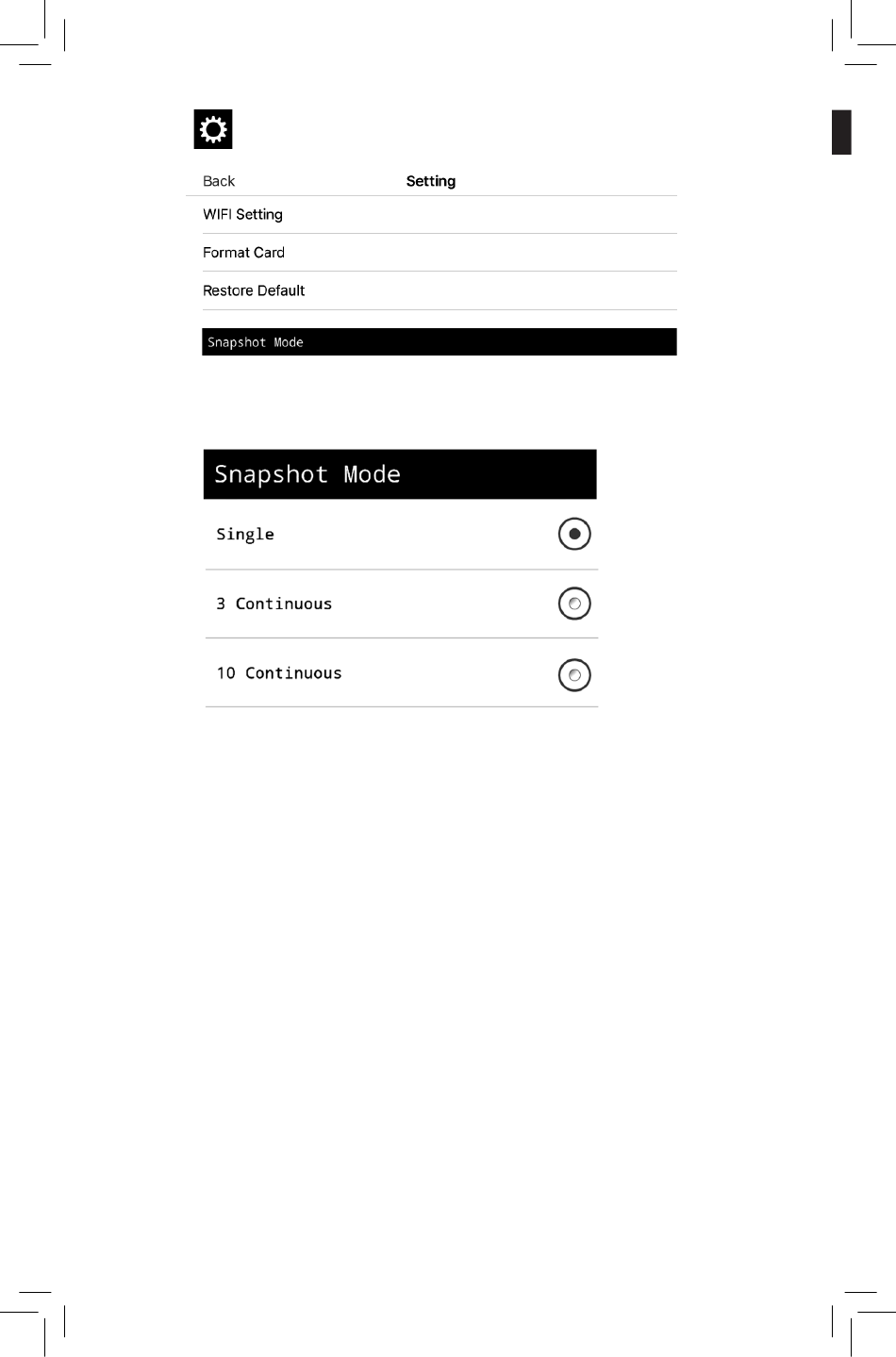 Back Setting

WIFI Setting

Format Card

Restore Default

Snapshot Mode

Snapshot Mode

Single

3 Continuous

10 Continuous